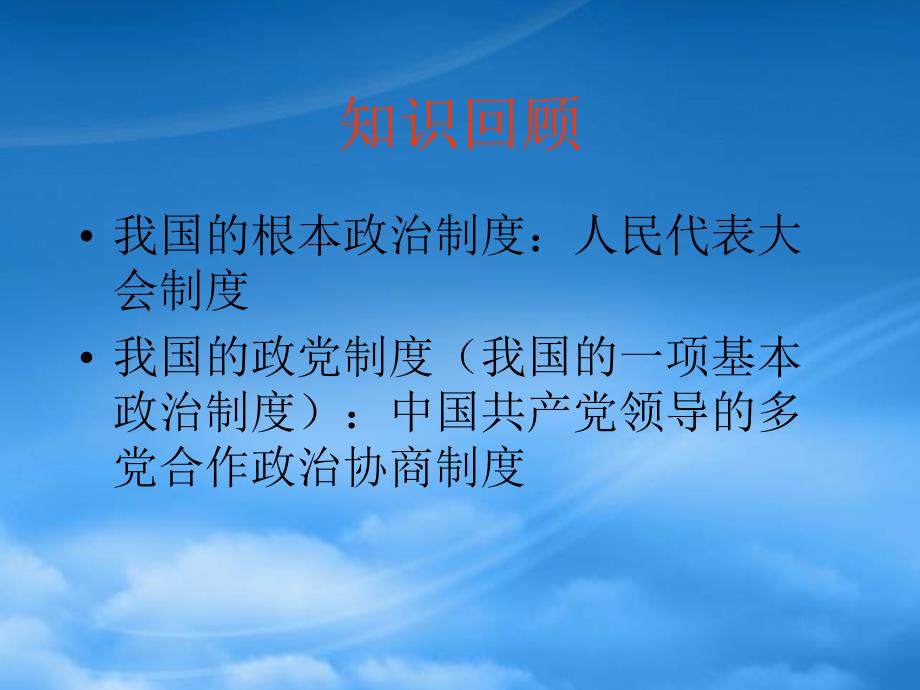 知识回顾

• 我国的根本政治制度：人民代表大会制度

• 我国的政党制度（我国的一项基本政治制度）：中国共产党领导的多党合作政治协商制度